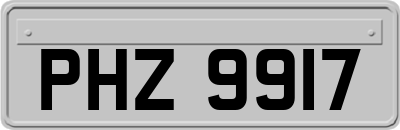 PHZ 9917